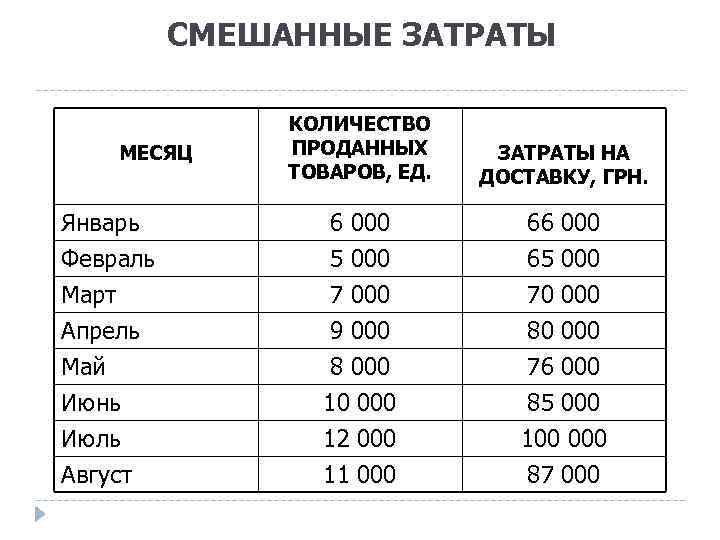 СМЕШАННЫЕ ЗАТРАТЫ

| МЕСЯЦ | КОЛИЧЕСТВО ПРОДАННЫХ ТОВАРОВ, ЕД. | ЗАТРАТЫ НА ДОСТАВКУ, ГРН. |
|---|---|---|
| Январь | 6 000 | 66 000 |
| Февраль | 5 000 | 65 000 |
| Март | 7 000 | 70 000 |
| Апрель | 9 000 | 80 000 |
| Май | 8 000 | 76 000 |
| Июнь | 10 000 | 85 000 |
| Июль | 12 000 | 100 000 |
| Август | 11 000 | 87 000 |